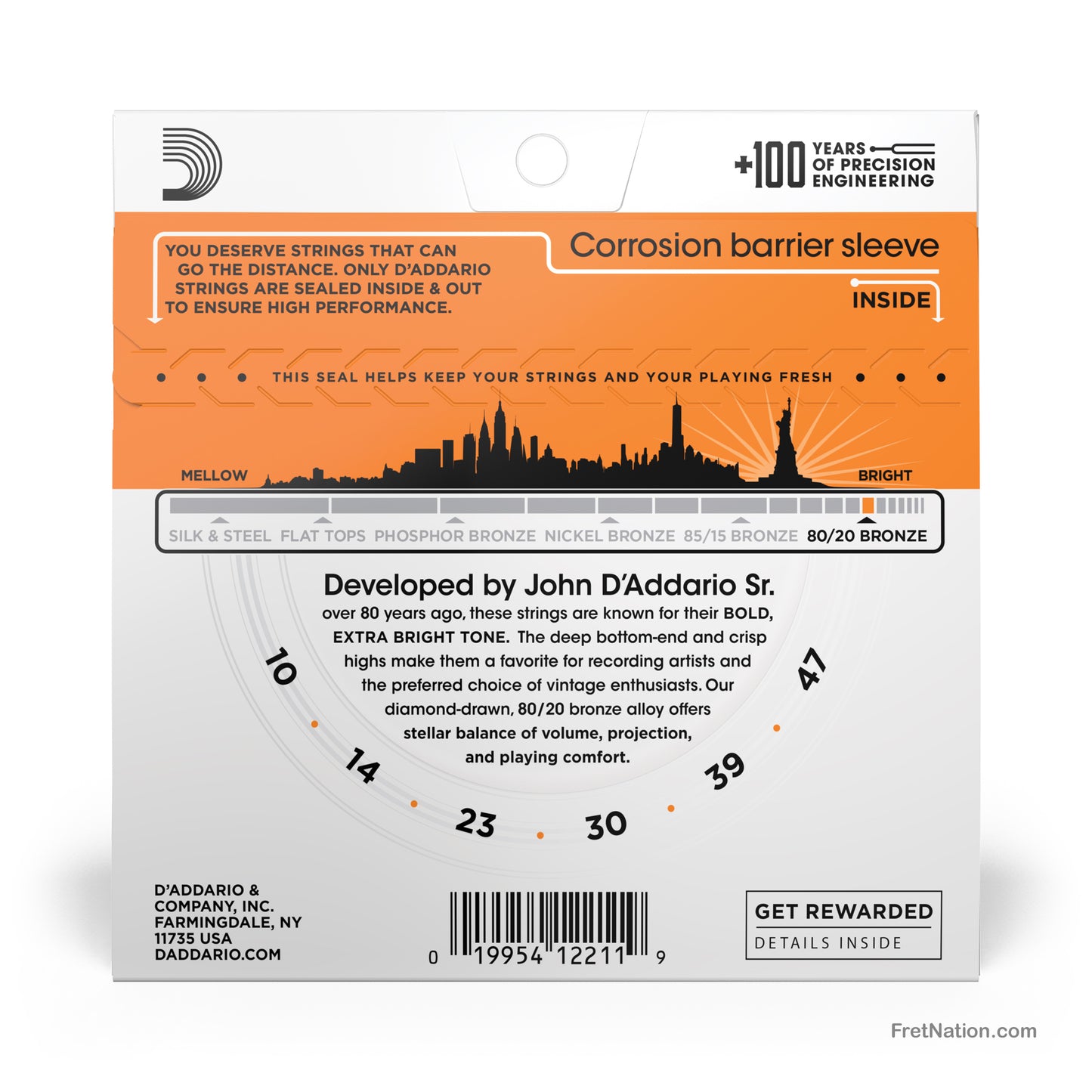 +100 YEARS OF PRECISION ENGINEERING

YOU DESERVE STRINGS THAT CAN GO THE DISTANCE. ONLY D'ADDARIO STRINGS ARE SEALED INSIDE & OUT TO ENSURE HIGH PERFORMANCE.

Corrosion barrier sleeve

INSIDE

THIS SEAL HELPS KEEP YOUR STRINGS AND YOUR PLAYING FRESH

MELLOW

BRIGHT

SILK & STEEL FLAT TOPS PHOSPHOR BRONZE NICKEL BRONZE 85/15 BRONZE 80/20 BRONZE

Developed by John D'Addario Sr.
over 80 years ago, these strings are known for their BOLD, EXTRA BRIGHT TONE. The deep bottom-end and crisp highs make them a favorite for recording artists and the preferred choice of vintage enthusiasts. Our diamond-drawn, 80/20 bronze alloy offers stellar balance of volume, projection, and playing comfort.

10 14 23 30 39 47

D'ADDARIO & COMPANY, INC.
FARMINGDALE, NY
11735 USA
DADDARIO.COM

0 19954 12211 9

GET REWARDED
DETAILS INSIDE

FretNation.com